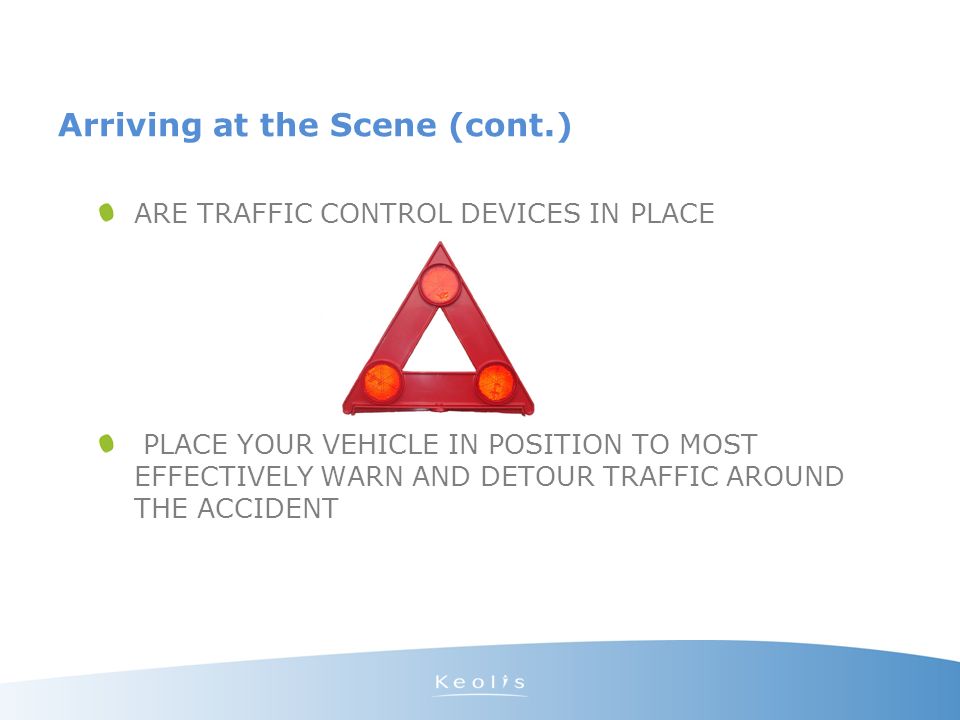 Arriving at the Scene (cont.)

ARE TRAFFIC CONTROL DEVICES IN PLACE

PLACE YOUR VEHICLE IN POSITION TO MOST EFFECTIVELY WARN AND DETOUR TRAFFIC AROUND THE ACCIDENT

Keolis